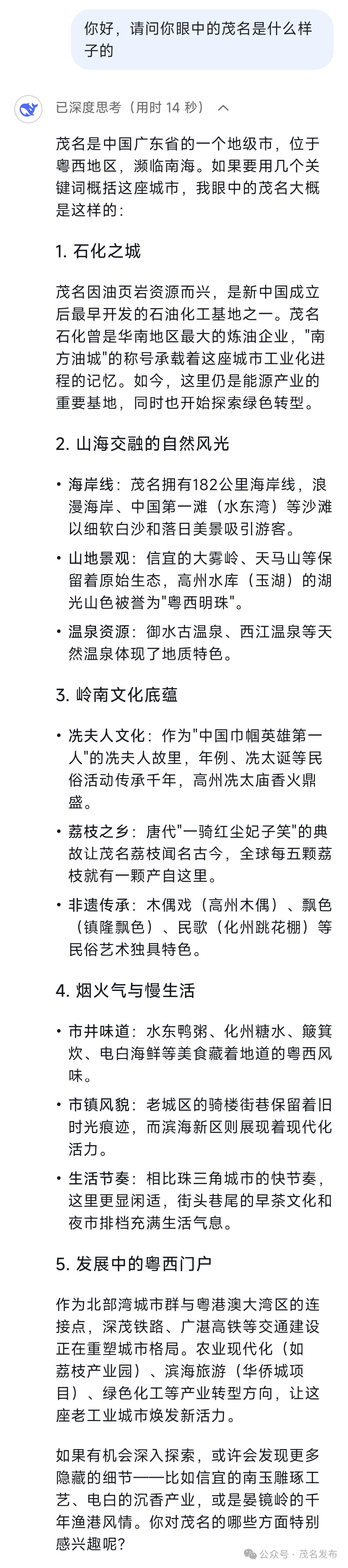 你好，请问你眼中的茂名是什么样子的

已深度思考（用时 14 秒）

茂名是中国广东省的一个地级市，位于粤西地区，濒临南海。如果要用几个关键词概括这座城市，我眼中的茂名大概是这样的：

1. 石化之城

茂名因油页岩资源而兴，是新中国成立后最早开发的石油化工基地之一。茂名石化曾是华南地区最大的炼油企业，"南方油城"的称号承载着这座城市工业化进程的记忆。如今，这里仍是能源产业的重要基地，同时也开始探索绿色转型。

2. 山海交融的自然风光

• 海岸线：茂名拥有182公里海岸线，浪漫海岸、中国第一滩（水东湾）等沙滩以细软白沙和落日美景吸引游客。

• 山地景观：信宜的大雾岭、天马山等保留着原始生态，高州水库（玉湖）的湖光山色被誉为"粤西明珠"。

• 温泉资源：御水古温泉、西江温泉等天然温泉体现了地质特色。

3. 岭南文化底蕴

• 冼夫人文化：作为"中国巾帼英雄第一人"的冼夫人故里，年例、冼太诞等民俗活动传承千年，高州冼太庙香火鼎盛。

• 荔枝之乡：唐代"一骑红尘妃子笑"的典故让茂名荔枝闻名古今，全球每五颗荔枝就有一颗产自这里。

• 非遗传承：木偶戏（高州木偶）、飘色（镇隆飘色）、民歌（化州跳花棚）等民俗艺术独具特色。

4. 烟火气与慢生活

• 市井味道：水东鸭粥、化州糖水、簸箕炊、电白海鲜等美食藏着地道的粤西风味。

• 市镇风貌：老城区的骑楼街巷保留着旧时光痕迹，而滨海新区则展现着现代化活力。

• 生活节奏：相比珠三角城市的快节奏，这里更显闲适，街头巷尾的早茶文化和夜市排档充满生活气息。

5. 发展中的粤西门户

作为北部湾城市群与粤港澳大湾区的连接点，深茂铁路、广湛高铁等交通建设正在重塑城市格局。农业现代化（如荔枝产业园）、滨海旅游（华侨城项目）、绿色化工等产业转型方向，让这座老工业城市焕发新活力。

如果有机会深入探索，或许会发现更多隐藏的细节——比如信宜的南玉雕琢工艺、电白的沉香产业，或是晏镜岭的千年渔港风情。你对茂名的哪些方面特别感兴趣呢？

公众号 · 茂名发布